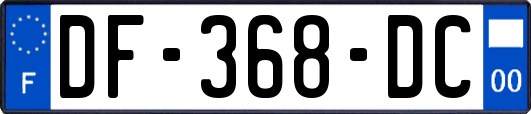 F
DF-368-DC
00